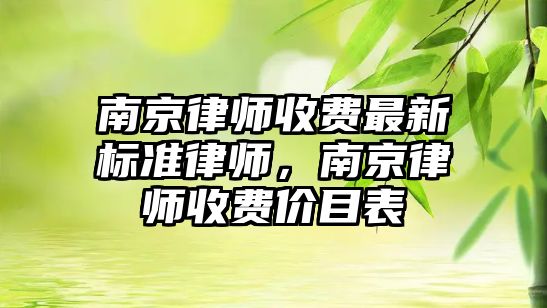 南京律师收费最新标准律师，南京律师收费价目表